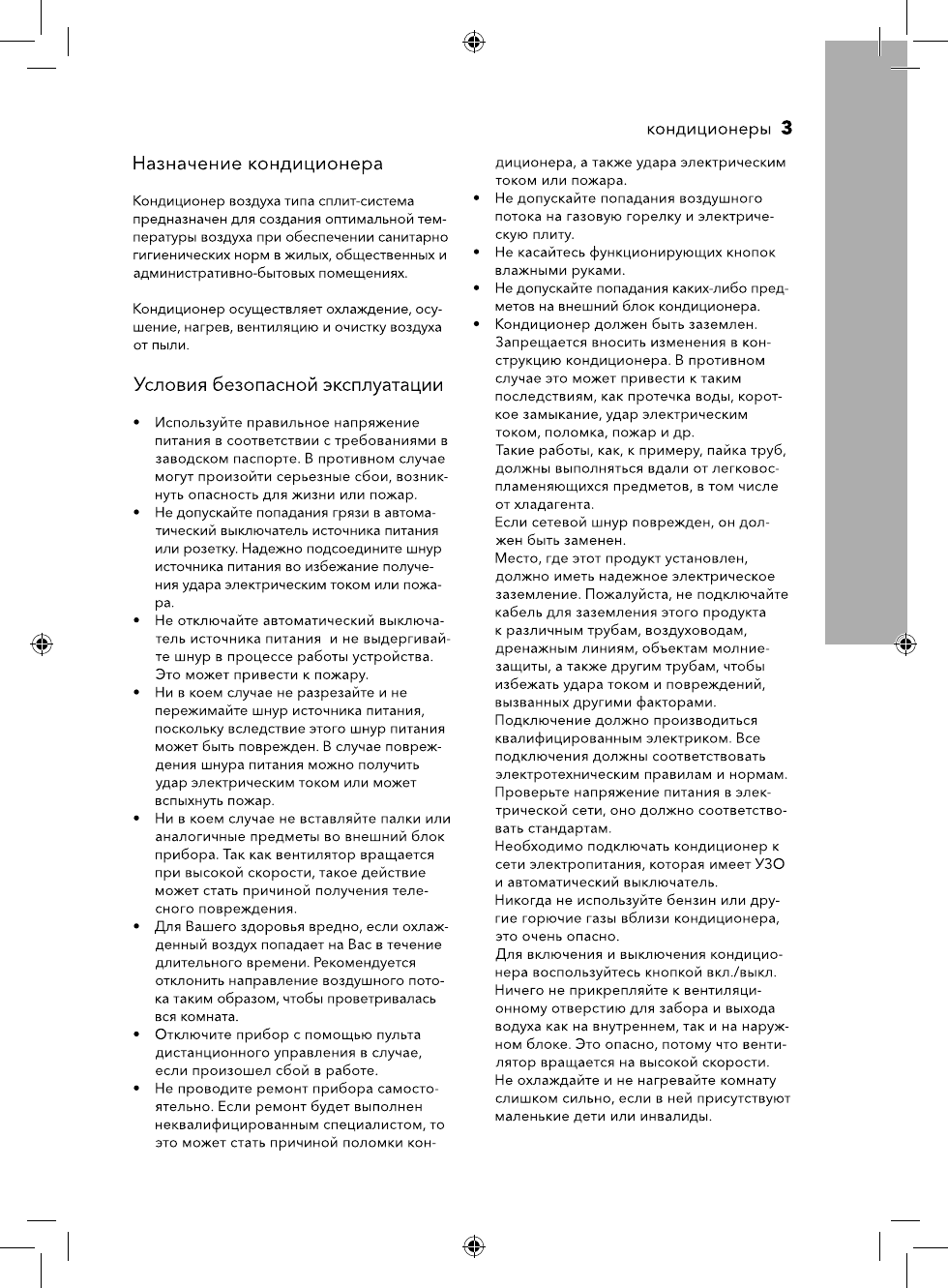 кондиционеры 3

Назначение кондиционера

Кондиционер воздуха типа сплит-система предназначен для создания оптимальной температуры воздуха при обеспечении санитарно гигиенических норм в жилых, общественных и административно-бытовых помещениях.

Кондиционер осуществляет охлаждение, осушение, нагрев, вентиляцию и очистку воздуха от пыли.

Условия безопасной эксплуатации

• Используйте правильное напряжение питания в соответствии с требованиями в заводском паспорте. В противном случае могут произойти серьезные сбои, возникнуть опасность для жизни или пожар.
• Не допускайте попадания грязи в автоматический выключатель источника питания или розетку. Надежно подсоедините шнур источника питания во избежание получения удара электрическим током или пожара.
• Не отключайте автоматический выключатель источника питания и не выдергивайте шнур в процессе работы устройства. Это может привести к пожару.
• Ни в коем случае не разрезайте и не пережимайте шнур источника питания, поскольку вследствие этого шнур питания может быть поврежден. В случае повреждения шнура питания можно получить удар электрическим током или может вспыхнуть пожар.
• Ни в коем случае не вставляйте палки или аналогичные предметы во внешний блок прибора. Так как вентилятор вращается при высокой скорости, такое действие может стать причиной получения телесного повреждения.
• Для Вашего здоровья вредно, если охлажденный воздух попадает на Вас в течение длительного времени. Рекомендуется отклонить направление воздушного потока таким образом, чтобы проветривалась вся комната.
• Отключите прибор с помощью пульта дистанционного управления в случае, если произошел сбой в работе.
• Не проводите ремонт прибора самостоятельно. Если ремонт будет выполнен неквалифицированным специалистом, то это может стать причиной поломки кондиционера, а также удара электрическим током или пожара.
• Не допускайте попадания воздушного потока на газовую горелку и электрическую плиту.
• Не касайтесь функционирующих кнопок влажными руками.
• Не допускайте попадания каких-либо предметов на внешний блок кондиционера.
• Кондиционер должен быть заземлен. Запрещается вносить изменения в конструкцию кондиционера. В противном случае это может привести к таким последствиям, как протечка воды, короткое замыкание, удар электрическим током, поломка, пожар и др.
Такие работы, как, к примеру, пайка труб, должны выполняться вдали от легковоспламеняющихся предметов, в том числе от хладагента.
Если сетевой шнур поврежден, он должен быть заменен.
Место, где этот продукт установлен, должно иметь надежное электрическое заземление. Пожалуйста, не подключайте кабель для заземления этого продукта к различным трубам, воздуховодам, дренажным линиям, объектам молниезащиты, а также другим трубам, чтобы избежать удара током и повреждений, вызванных другими факторами.
Подключение должно производиться квалифицированным электриком. Все подключения должны соответствовать электротехническим правилам и нормам.
Проверьте напряжение питания в электрической сети, оно должно соответствовать стандартам.
Необходимо подключать кондиционер к сети электропитания, которая имеет УЗО и автоматический выключатель.
Никогда не используйте бензин или другие горючие газы вблизи кондиционера, это очень опасно.
Для включения и выключения кондиционера воспользуйтесь кнопкой вкл./выкл.
Ничего не прикрепляйте к вентиляционному отверстию для забора и выхода водуха как на внутреннем, так и на наружном блоке. Это опасно, потому что вентилятор вращается на высокой скорости.
Не охлаждайте и не нагревайте комнату слишком сильно, если в ней присутствуют маленькие дети или инвалиды.